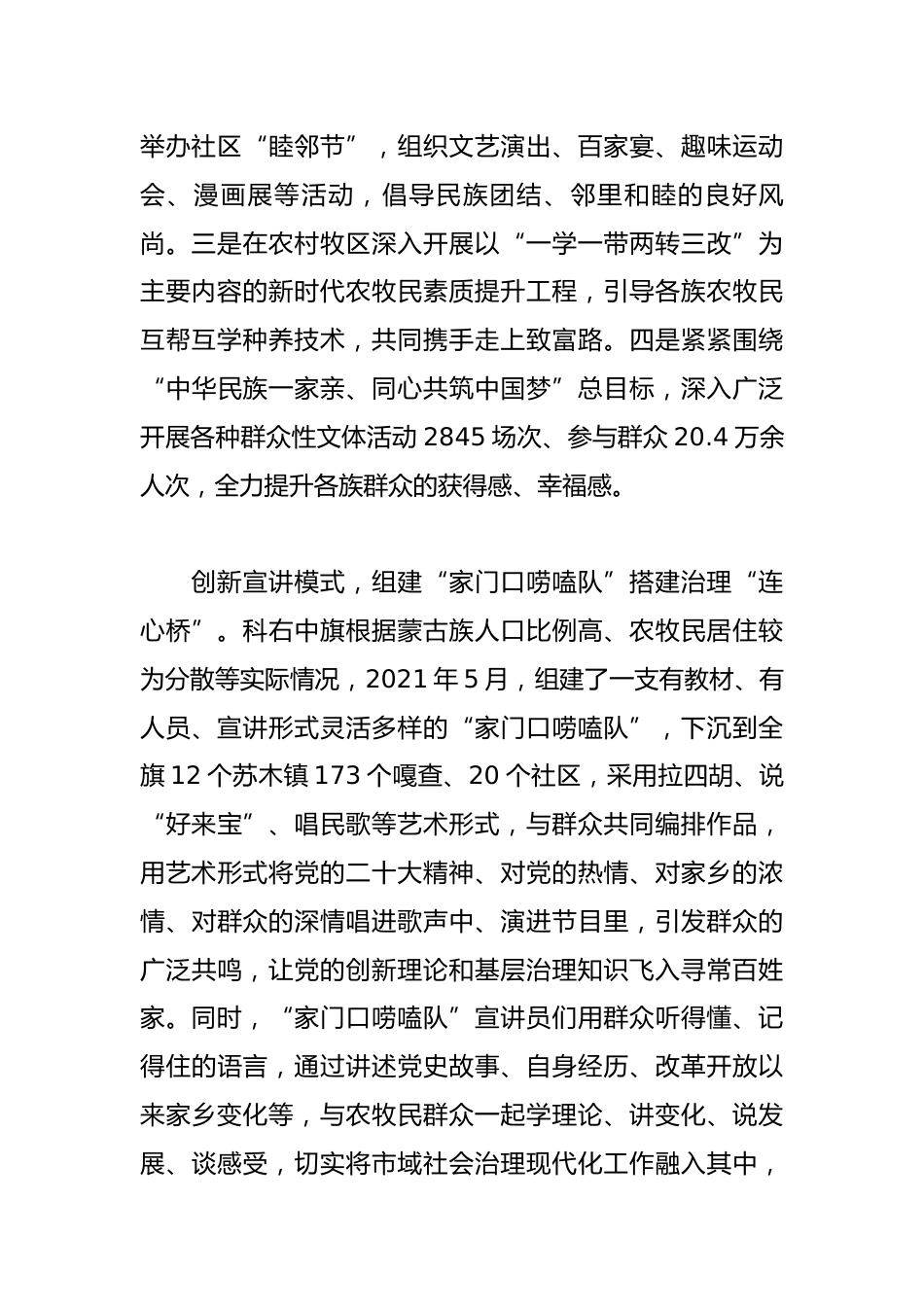 举办社区“睦邻节”，组织文艺演出、百家宴、趣味运动会、漫画展等活动，倡导民族团结、邻里和睦的良好风尚。三是在农村牧区深入开展以“一学一带两转三改”为主要内容的新时代农牧民素质提升工程，引导各族农牧民互帮互学种养技术，共同携手走上致富路。四是紧紧围绕“中华民族一家亲、同心共筑中国梦”总目标，深入广泛开展各种群众性文体活动 2845 场次、参与群众 20.4 万余人次，全力提升各族群众的获得感、幸福感。

创新宣讲模式，组建“家门口唠嗑队”搭建治理“连心桥”。科右中旗根据蒙古族人口比例高、农牧民居住较为分散等实际情况，2021 年 5 月，组建了一支有教材、有人员、宣讲形式灵活多样的“家门口唠嗑队”，下沉到全旗 12 个苏木镇 173 个嘎查、20 个社区，采用拉四胡、说“好来宝”、唱民歌等艺术形式，与群众共同编排作品，用艺术形式将党的二十大精神、对党的热情、对家乡的浓情、对群众的深情唱进歌声中、演进节目里，引发群众的广泛共鸣，让党的创新理论和基层治理知识飞入寻常百姓家。同时，“家门口唠嗑队”宣讲员们用群众听得懂、记得住的语言，通过讲述党史故事、自身经历、改革开放以来家乡变化等，与农牧民群众一起学理论、讲变化、说发展、谈感受，切实将市域社会治理现代化工作融入其中，